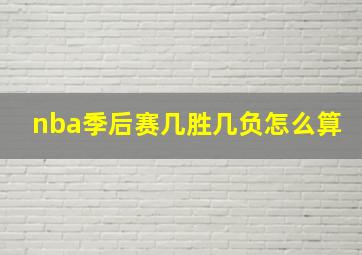 nba季后赛几胜几负怎么算